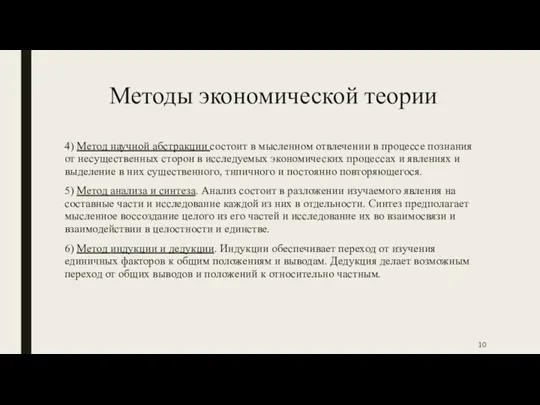 Методы экономической теории

4) Метод научной абстракции состоит в мысленном отвлечении в процессе познания от несущественных сторон в исследуемых экономических процессах и явлениях и выделение в них существенного, типичного и постоянно повторяющегося.

5) Метод анализа и синтеза. Анализ состоит в разложении изучаемого явления на составные части и исследование каждой из них в отдельности. Синтез предполагает мысленное воссоздание целого из его частей и исследование их во взаимосвязи и взаимодействии в целостности и единстве.

6) Метод индукции и дедукции. Индукции обеспечивает переход от изучения единичных факторов к общим положениям и выводам. Дедукция делает возможным переход от общих выводов и положений к относительно частным.

10